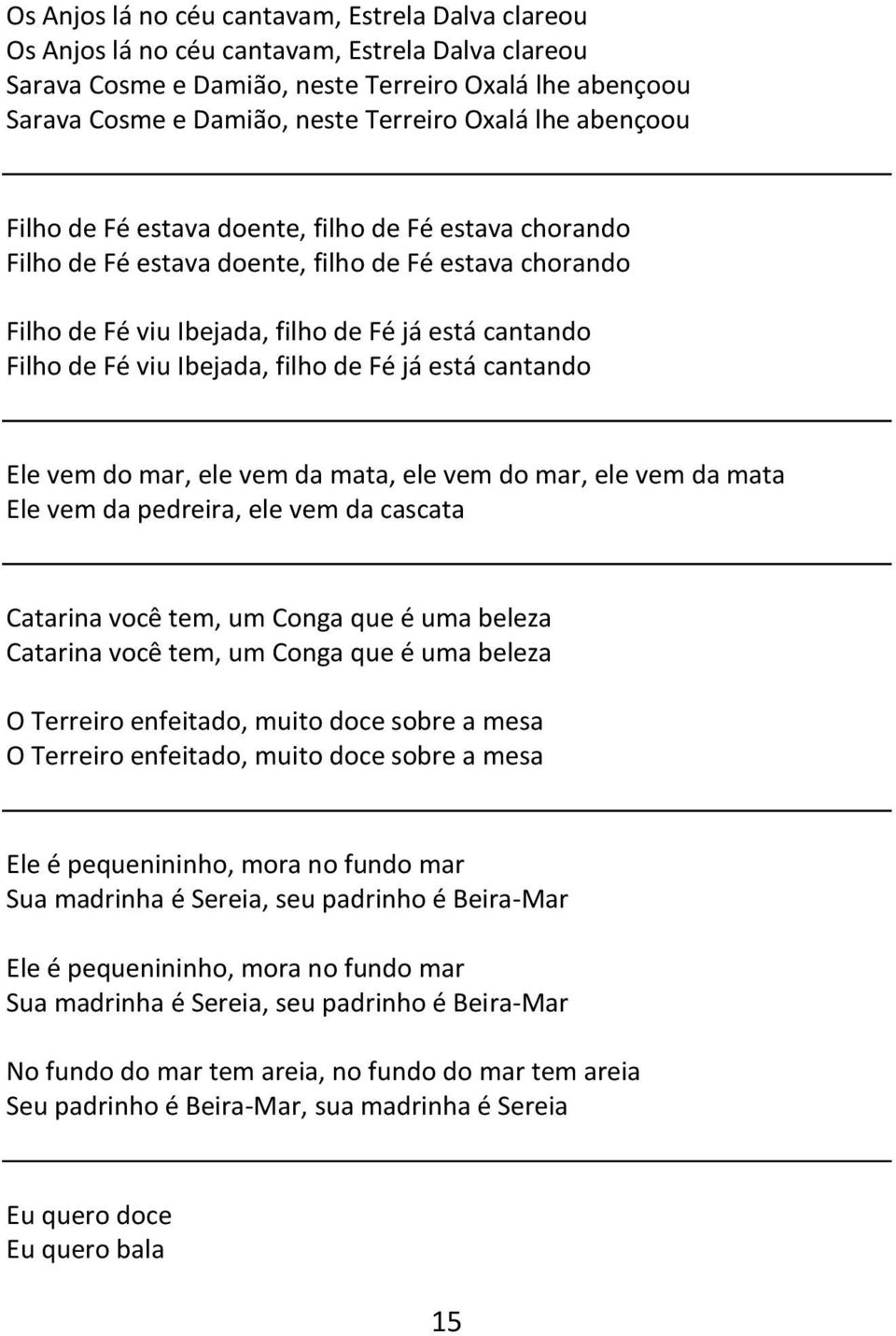 Os Anjos lá no céu cantavam, Estrela Dalva clareou
Os Anjos lá no céu cantavam, Estrela Dalva clareou
Sarava Cosme e Damião, neste Terreiro Oxalá lhe abençoou
Sarava Cosme e Damião, neste Terreiro Oxalá lhe abençoou

Filho de Fé estava doente, filho de Fé estava chorando
Filho de Fé estava doente, filho de Fé estava chorando

Filho de Fé viu Ibejada, filho de Fé já está cantando
Filho de Fé viu Ibejada, filho de Fé já está cantando

Ele vem do mar, ele vem da mata, ele vem do mar, ele vem da mata
Ele vem da pedreira, ele vem da cascata

Catarina você tem, um Conga que é uma beleza
Catarina você tem, um Conga que é uma beleza

O Terreiro enfeitado, muito doce sobre a mesa
O Terreiro enfeitado, muito doce sobre a mesa

Ele é pequenininho, mora no fundo mar
Sua madrinha é Sereia, seu padrinho é Beira-Mar

Ele é pequenininho, mora no fundo mar
Sua madrinha é Sereia, seu padrinho é Beira-Mar

No fundo do mar tem areia, no fundo do mar tem areia
Seu padrinho é Beira-Mar, sua madrinha é Sereia

Eu quero doce
Eu quero bala

15